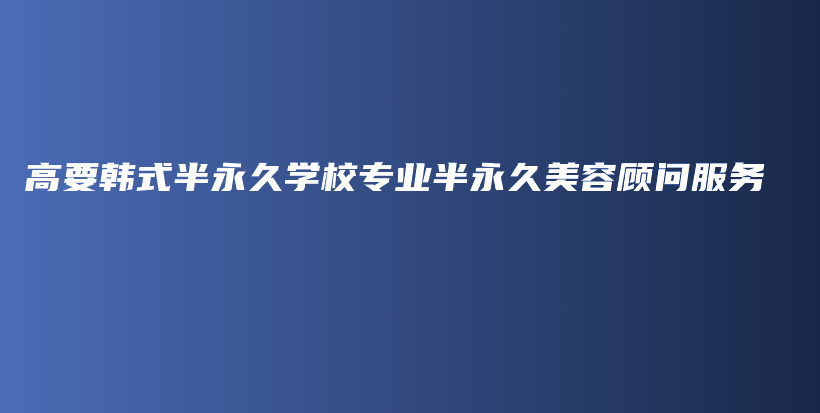 高要韩式半永久学校专业半永久美容顾问服务